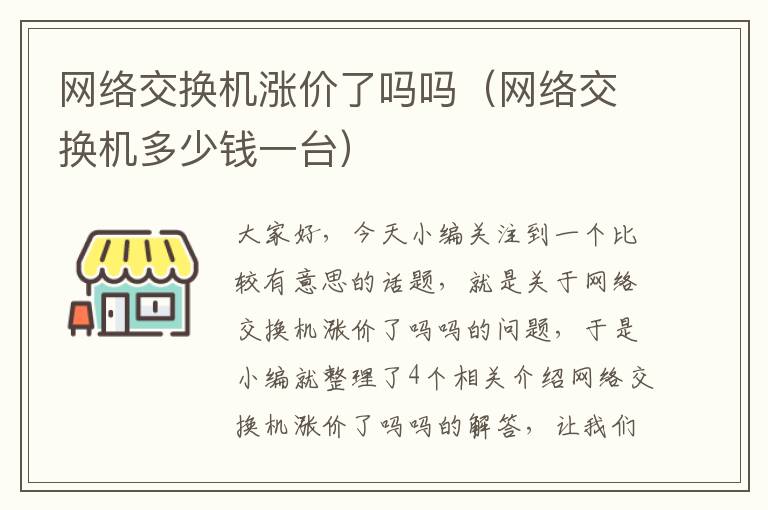 网络交换机涨价了吗吗（网络交换机多少钱一台）

大家好，今天小编关注到一个比较有意思的话题，就是关于网络交换机涨价了吗吗的问题，于是小编就整理了4个相关介绍网络交换机涨价了吗吗的解答，让我们